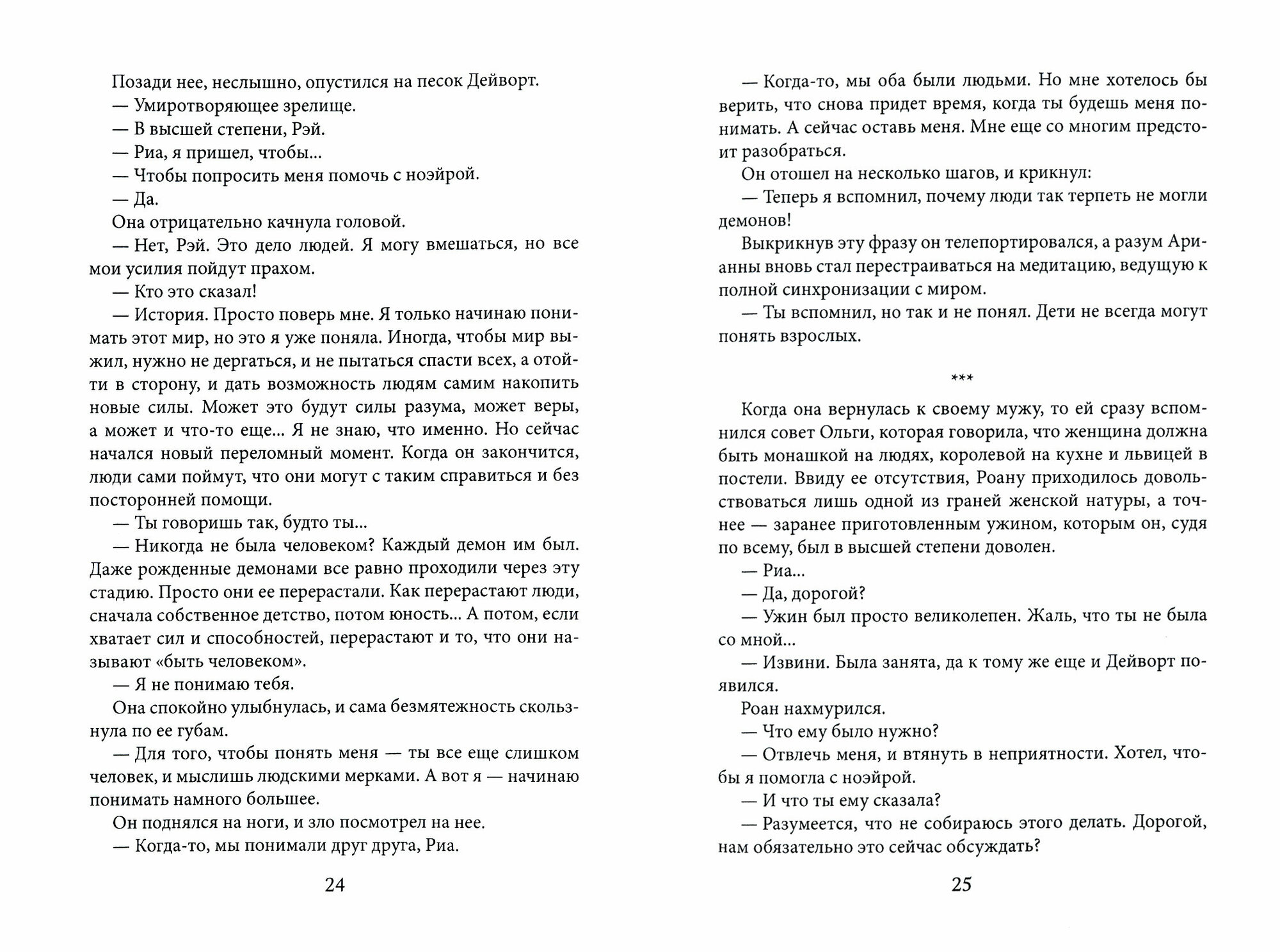 Позади нее, неслышно, опустился на песок Дейворт.
— Умиротворяющее зрелище.
— В высшей степени, Рэй.
— Риа, я пришел, чтобы...
— Чтобы попросить меня помочь с ноэйрой.
— Да.
Она отрицательно качнула головой.
— Нет, Рэй. Это дело людей. Я могу вмешаться, но все мои усилия пойдут прахом.
— Кто это сказал!
— История. Просто поверь мне. Я только начинаю понимать этот мир, но это я уже поняла. Иногда, чтобы мир выжил, нужно не дергаться, и не пытаться спасти всех, а отойти в сторону, и дать возможность людям самим накопить новые силы. Может это будут силы разума, может веры, а может и что-то еще... Я не знаю, что именно. Но сейчас начался новый переломный момент. Когда он закончится, люди сами поймут, что они могут с таким справиться и без посторонней помощи.
— Ты говоришь так, будто ты...
— Никогда не была человеком? Каждый демон им был. Даже рожденные демонами все равно проходили через эту стадию. Просто они ее перерастали. Как перерастают люди, сначала собственное детство, потом юность... А потом, если хватает сил и способностей, перерастают и то, что они называют «быть человеком».
— Я не понимаю тебя.
Она спокойно улыбнулась, и сама безмятежность скользнула по ее губам.
— Для того, чтобы понять меня — ты все еще слишком человек, и мыслишь людскими мерками. А вот я — начинаю понимать намного большее.
Он поднялся на ноги, и зло посмотрел на нее.
— Когда-то, мы понимали друг друга, Риа.

24

— Когда-то, мы оба были людьми. Но мне хотелось бы верить, что снова придет время, когда ты будешь меня понимать. А сейчас оставь меня. Мне еще со многим предстоит разобраться.
Он отошел на несколько шагов, и крикнул:
— Теперь я вспомнил, почему люди так терпеть не могли демонов!
Выкрикнув эту фразу он телепортировался, а разум Арианны вновь стал перестраиваться на медитацию, ведущую к полной синхронизации с миром.
— Ты вспомнил, но так и не понял. Дети не всегда могут понять взрослых.

***

Когда она вернулась к своему мужу, то ей сразу вспомнился совет Ольги, которая говорила, что женщина должна быть монашкой на людях, королевой на кухне и львицей в постели. Ввиду ее отсутствия, Роану приходилось довольствоваться лишь одной из граней женской натуры, а точнее — заранее приготовленным ужином, которым он, судя по всему, был в высшей степени доволен.
— Риа...
— Да, дорогой?
— Ужин был просто великолепен. Жаль, что ты не была со мной...
— Извини. Была занята, да к тому же еще и Дейворт появился.
Роан нахмурился.
— Что ему было нужно?
— Отвлечь меня, и втянуть в неприятности. Хотел, чтобы я помогла с ноэйрой.
— И что ты ему сказала?
— Разумеется, что не собираюсь этого делать. Дорогой, нам обязательно это сейчас обсуждать?

25